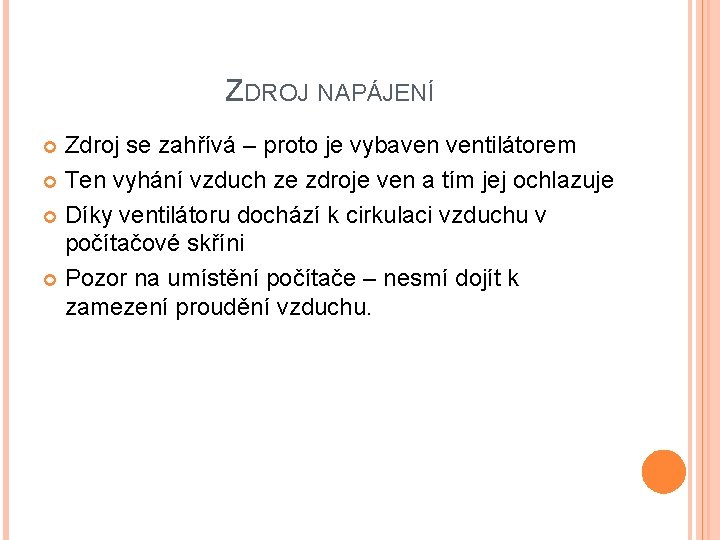 ZDROJ NAPÁJENÍ

Zdroj se zahřívá – proto je vybaven ventilátorem

Ten vyhání vzduch ze zdroje ven a tím jej ochlazuje

Díky ventilátoru dochází k cirkulaci vzduchu v počítačové skříni

Pozor na umístění počítače – nesmí dojít k zamezení proudění vzduchu.